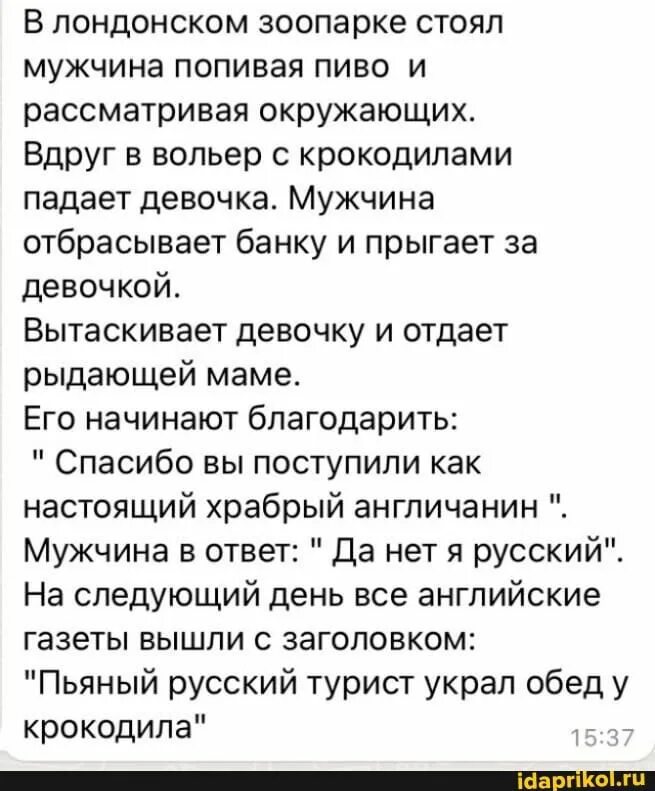 В лондонском зоопарке стоял мужчина попивая пиво и рассматривая окружающих.
Вдруг в вольер с крокодилами падает девочка. Мужчина отбрасывает банку и прыгает за девочкой.
Вытаскивает девочку и отдает рыдающей маме.
Его начинают благодарить:
" Спасибо вы поступили как настоящий храбрый англичанин ".
Мужчина в ответ: " Да нет я русский".
На следующий день все английские газеты вышли с заголовком:
"Пьяный русский турист украл обед у крокодила"
15:37

idaprikol.ru